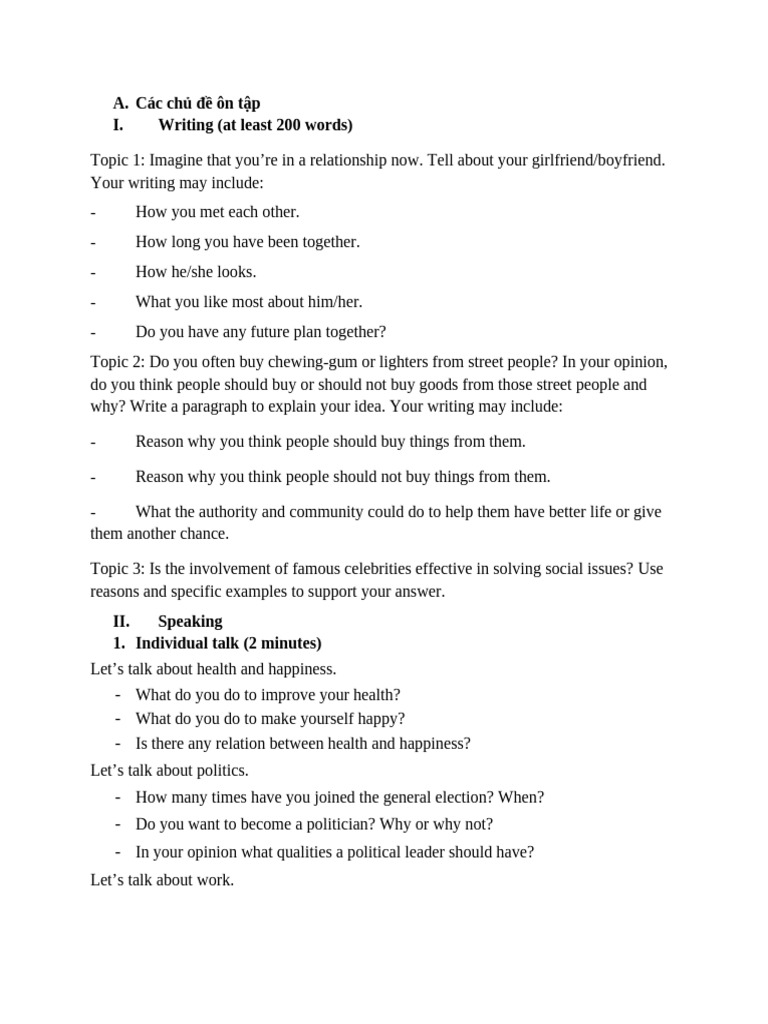 A. Các chủ đề ôn tập
I. Writing (at least 200 words)

Topic 1: Imagine that you're in a relationship now. Tell about your girlfriend/boyfriend. Your writing may include:

- How you met each other.
- How long you have been together.
- How he/she looks.
- What you like most about him/her.
- Do you have any future plan together?

Topic 2: Do you often buy chewing-gum or lighters from street people? In your opinion, do you think people should buy or should not buy goods from those street people and why? Write a paragraph to explain your idea. Your writing may include:

- Reason why you think people should buy things from them.
- Reason why you think people should not buy things from them.
- What the authority and community could do to help them have better life or give them another chance.

Topic 3: Is the involvement of famous celebrities effective in solving social issues? Use reasons and specific examples to support your answer.

II. Speaking
1. Individual talk (2 minutes)

Let's talk about health and happiness.
- What do you do to improve your health?
- What do you do to make yourself happy?
- Is there any relation between health and happiness?

Let's talk about politics.
- How many times have you joined the general election? When?
- Do you want to become a politician? Why or why not?
- In your opinion what qualities a political leader should have?

Let's talk about work.